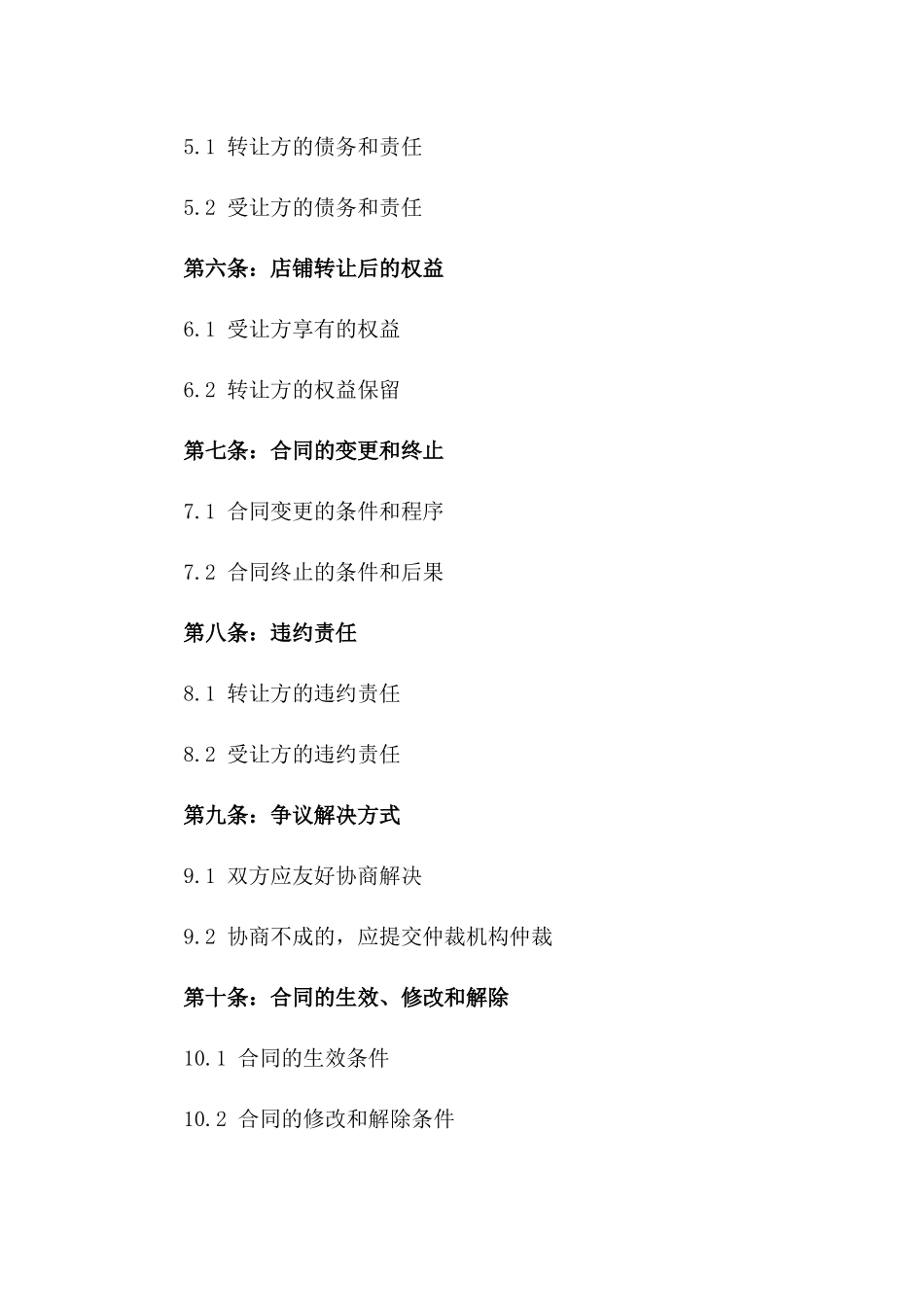 5.1 转让方的债务和责任

5.2 受让方的债务和责任

第六条：店铺转让后的权益

6.1 受让方享有的权益

6.2 转让方的权益保留

第七条：合同的变更和终止

7.1 合同变更的条件和程序

7.2 合同终止的条件和后果

第八条：违约责任

8.1 转让方的违约责任

8.2 受让方的违约责任

第九条：争议解决方式

9.1 双方应友好协商解决

9.2 协商不成的，应提交仲裁机构仲裁

第十条：合同的生效、修改和解除

10.1 合同的生效条件

10.2 合同的修改和解除条件